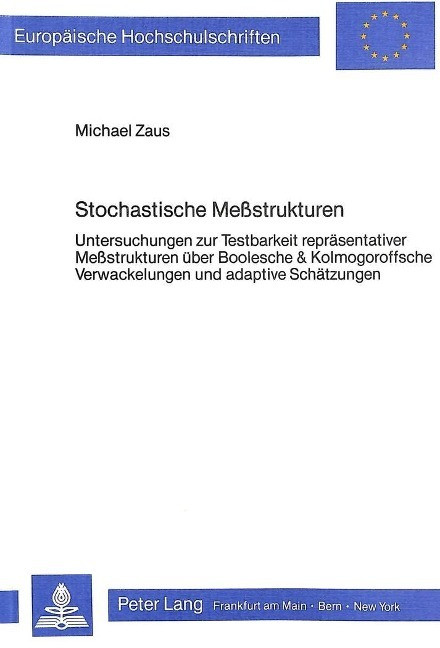 Europäische Hochschulschriften

Michael Zaus

Stochastische Meßstrukturen

Untersuchungen zur Testbarkeit repräsentativer Meßstrukturen über Boolesche & Kolmogoroffsche Verwackelungen und adaptive Schätzungen

Peter Lang Frankfurt am Main · Bern · New York